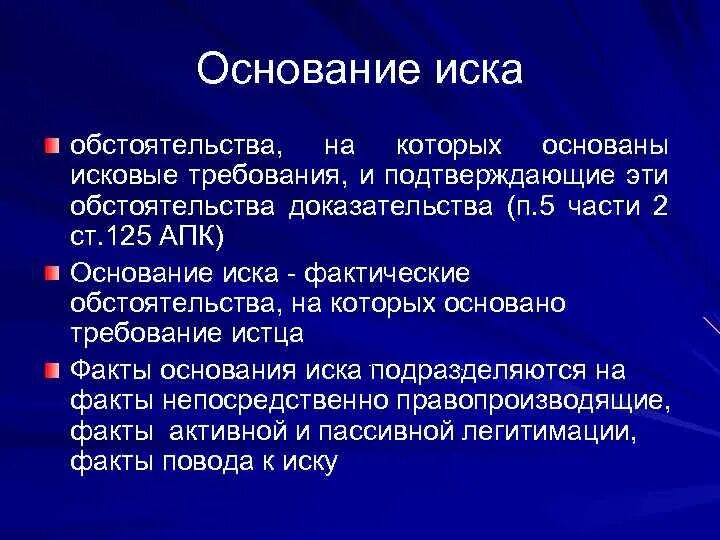 Основание иска

обстоятельства, на которых основаны исковые требования, и подтверждающие эти обстоятельства доказательства (п.5 части 2 ст.125 АПК)

Основание иска - фактические обстоятельства, на которых основано требование истца

Факты основания иска подразделяются на факты непосредственно правопроизводящие, факты активной и пассивной легитимации, факты повода к иску